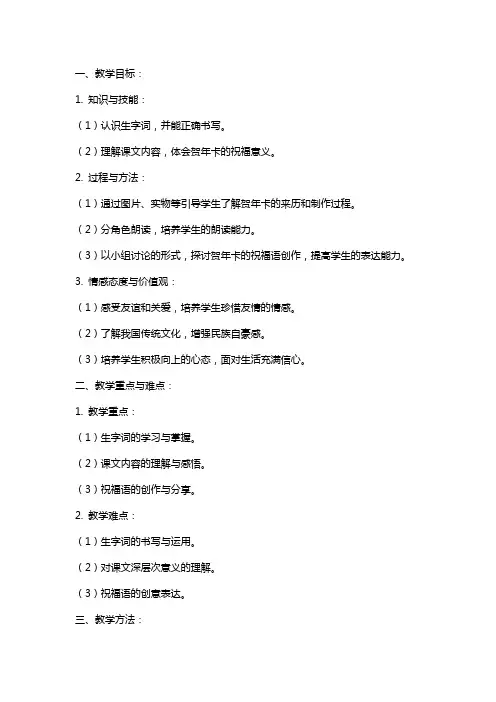 一、教学目标：

1. 知识与技能：

（1）认识生字词，并能正确书写。

（2）理解课文内容，体会贺年卡的祝福意义。

2. 过程与方法：

（1）通过图片、实物等引导学生了解贺年卡的来历和制作过程。

（2）分角色朗读，培养学生的朗读能力。

（3）以小组讨论的形式，探讨贺年卡的祝福语创作，提高学生的表达能力。

3. 情感态度与价值观：

（1）感受友谊和关爱，培养学生珍惜友情的情感。

（2）了解我国传统文化，增强民族自豪感。

（3）培养学生积极向上的心态，面对生活充满信心。

二、教学重点与难点：

1. 教学重点：

（1）生字词的学习与掌握。

（2）课文内容的理解与感悟。

（3）祝福语的创作与分享。

2. 教学难点：

（1）生字词的书写与运用。

（2）对课文深层次意义的理解。

（3）祝福语的创意表达。

三、教学方法：